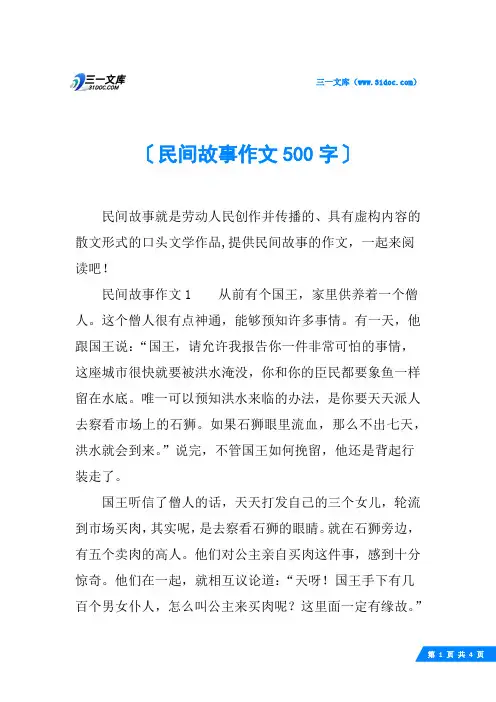 三一文库
31DOC.COM

三一文库（www.31doc.com）

〔民间故事作文500字〕

民间故事就是劳动人民创作并传播的、具有虚构内容的散文形式的口头文学作品,提供民间故事的作文，一起来阅读吧！

民间故事作文1　　从前有个国王，家里供养着一个僧人。这个僧人很有点神通，能够预知许多事情。有一天，他跟国王说：“国王，请允许我报告你一件非常可怕的事情，这座城市很快就要被洪水淹没，你和你的臣民都要象鱼一样留在水底。唯一可以预知洪水来临的办法，是你要天天派人去察看市场上的石狮。如果石狮眼里流血，那么不出七天，洪水就会到来。”说完，不管国王如何挽留，他还是背起行装走了。

国王听信了僧人的话，天天打发自己的三个女儿，轮流到市场买肉，其实呢，是去察看石狮的眼睛。就在石狮旁边，有五个卖肉的高人。他们对公主亲自买肉这件事，感到十分惊奇。他们在一起，就相互议论道：“天呀！国王手下有几百个男女仆人，怎么叫公主来买肉呢？这里面一定有缘故。”

第 1 页 共 4 页